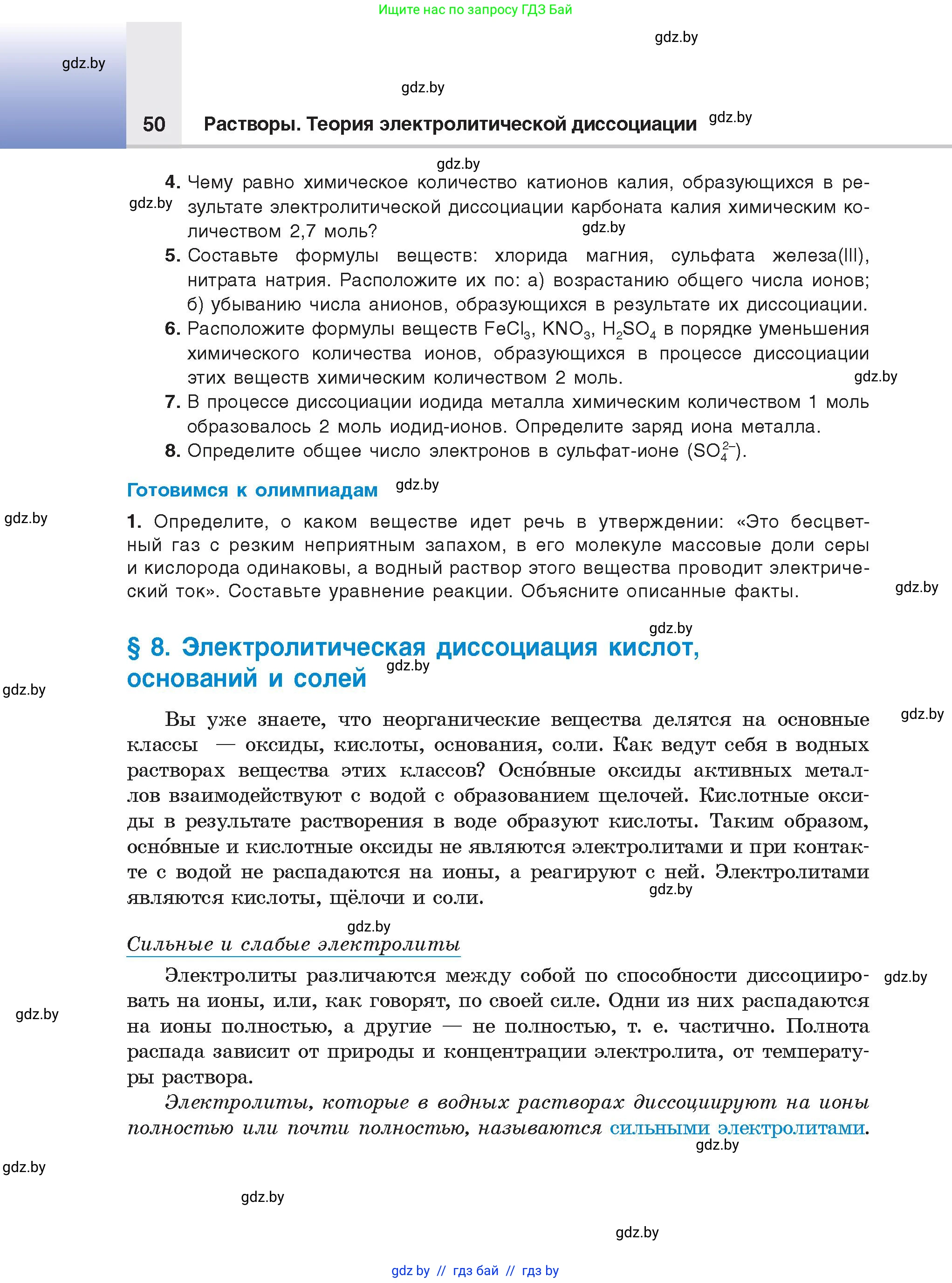 Ищите нас по запросу ГДЗ Бай

gdz.by

gdz.by

gdz.by

50 Растворы. Теория электролитической диссоциации

gdz.by

gdz.by

4. Чему равно химическое количество катионов калия, образующихся в результате электролитической диссоциации карбоната калия химическим количеством 2,7 моль?

gdz.by

gdz.by

5. Составьте формулы веществ: хлорида магния, сульфата железа(III), нитрата натрия. Расположите их по: а) возрастанию общего числа ионов; б) убыванию числа анионов, образующихся в результате их диссоциации.

6. Расположите формулы веществ $FeCl_3$, $KNO_3$, $H_2SO_4$ в порядке уменьшения химического количества ионов, образующихся в процессе диссоциации этих веществ химическим количеством 2 моль.

gdz.by

7. В процессе диссоциации иодида металла химическим количеством 1 моль образовалось 2 моль иодид-ионов. Определите заряд иона металла.

8. Определите общее число электронов в сульфат-ионе ($SO_4^{2-}$).

Готовимся к олимпиадам

gdz.by

gdz.by

1. Определите, о каком веществе идет речь в утверждении: «Это бесцветный газ с резким неприятным запахом, в его молекуле массовые доли серы и кислорода одинаковы, а водный раствор этого вещества проводит электрический ток». Составьте уравнение реакции. Объясните описанные факты.

gdz.by

gdz.by

§ 8. Электролитическая диссоциация кислот, оснований и солей

gdz.by

gdz.by

gdz.by

Вы уже знаете, что неорганические вещества делятся на основные классы — оксиды, кислоты, основания, соли. Как ведут себя в водных растворах вещества этих классов? Осно́вные оксиды активных металлов взаимодействуют с водой с образованием щелочей. Кислотные оксиды в результате растворения в воде образуют кислоты. Таким образом, осно́вные и кислотные оксиды не являются электролитами и при контакте с водой не распадаются на ионы, а реагируют с ней. Электролитами являются кислоты, щёлочи и соли.

gdz.by

gdz.by

Сильные и слабые электролиты

Электролиты различаются между собой по способности диссоциировать на ионы, или, как говорят, по своей силе. Одни из них распадаются на ионы полностью, а другие — не полностью, т. е. частично. Полнота распада зависит от природы и концентрации электролита, от температуры раствора.

gdz.by

gdz.by

Электролиты, которые в водных растворах диссоциируют на ионы полностью или почти полностью, называются сильными электролитами.

gdz.by

gdz.by

gdz.by

gdz.by

gdz.by // гдз бай // гдз by